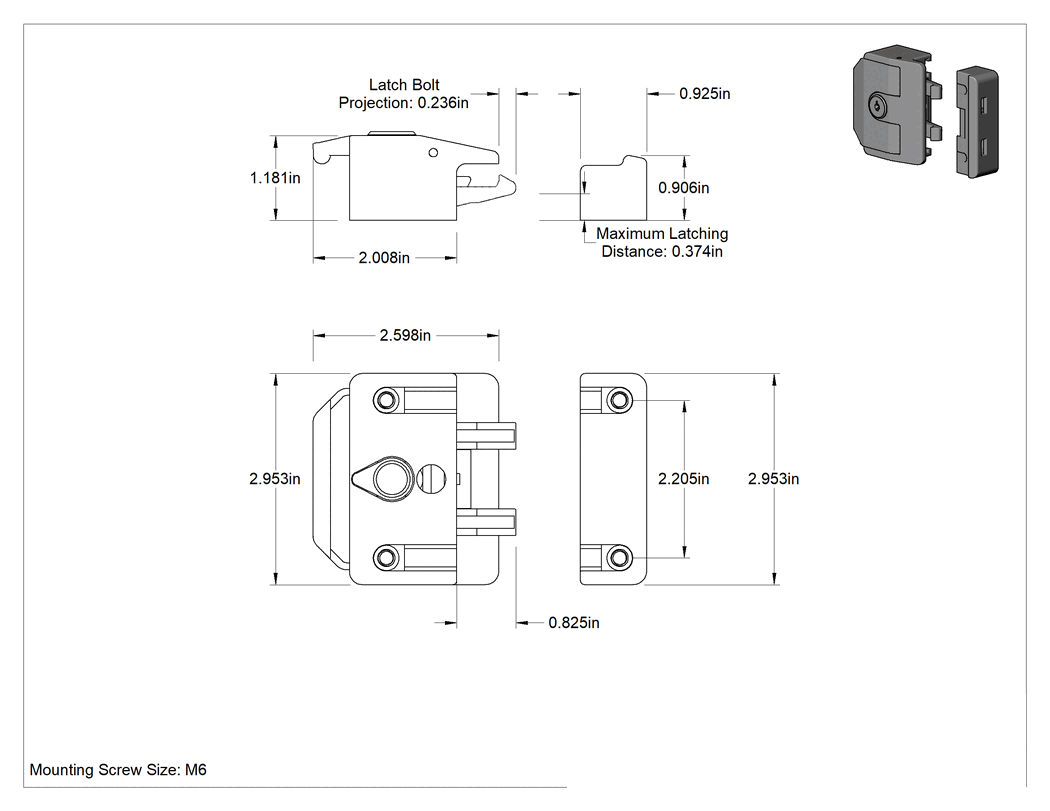 Latch Bolt
Projection: 0.236in

0.925in

1.181in

0.906in

Maximum Latching
Distance: 0.374in

2.008in

2.598in

2.953in

2.205in

2.953in

0.825in

Mounting Screw Size: M6